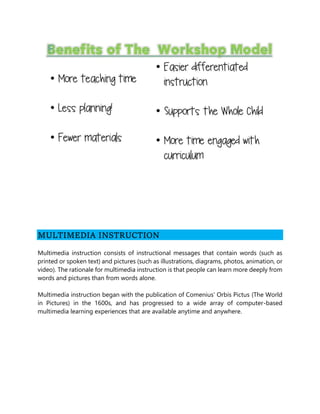 Benefits of The Workshop Model

• More teaching time

• Less planning!

• Fewer materials

• Easier differentiated instruction

• Supports the Whole Child

• More time engaged with curriculum

MULTIMEDIA INSTRUCTION

Multimedia instruction consists of instructional messages that contain words (such as printed or spoken text) and pictures (such as illustrations, diagrams, photos, animation, or video). The rationale for multimedia instruction is that people can learn more deeply from words and pictures than from words alone.

Multimedia instruction began with the publication of Comenius' Orbis Pictus (The World in Pictures) in the 1600s, and has progressed to a wide array of computer-based multimedia learning experiences that are available anytime and anywhere.